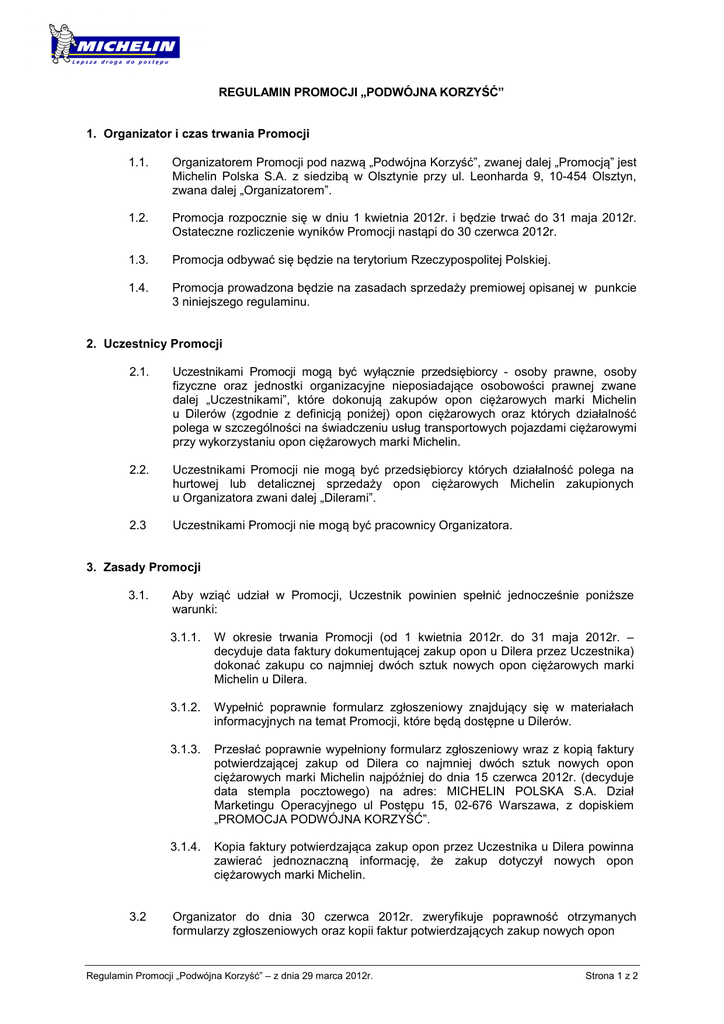 MICHELIN
Lepsza droga do postępu

REGULAMIN PROMOCJI „PODWÓJNA KORZYŚĆ"

1. Organizator i czas trwania Promocji

1.1. Organizatorem Promocji pod nazwą „Podwójna Korzyść", zwanej dalej „Promocją" jest Michelin Polska S.A. z siedzibą w Olsztynie przy ul. Leonharda 9, 10-454 Olsztyn, zwana dalej „Organizatorem".

1.2. Promocja rozpocznie się w dniu 1 kwietnia 2012r. i będzie trwać do 31 maja 2012r. Ostateczne rozliczenie wyników Promocji nastąpi do 30 czerwca 2012r.

1.3. Promocja odbywać się będzie na terytorium Rzeczypospolitej Polskiej.

1.4. Promocja prowadzona będzie na zasadach sprzedaży premiowej opisanej w punkcie 3 niniejszego regulaminu.

2. Uczestnicy Promocji

2.1. Uczestnikami Promocji mogą być wyłącznie przedsiębiorcy - osoby prawne, osoby fizyczne oraz jednostki organizacyjne nieposiadające osobowości prawnej zwane dalej „Uczestnikami", które dokonują zakupów opon ciężarowych marki Michelin u Dilerów (zgodnie z definicją poniżej) opon ciężarowych oraz których działalność polega w szczególności na świadczeniu usług transportowych pojazdami ciężarowymi przy wykorzystaniu opon ciężarowych marki Michelin.

2.2. Uczestnikami Promocji nie mogą być przedsiębiorcy których działalność polega na hurtowej lub detalicznej sprzedaży opon ciężarowych Michelin zakupionych u Organizatora zwani dalej „Dilerami".

2.3 Uczestnikami Promocji nie mogą być pracownicy Organizatora.

3. Zasady Promocji

3.1. Aby wziąć udział w Promocji, Uczestnik powinien spełnić jednocześnie poniższe warunki:

3.1.1. W okresie trwania Promocji (od 1 kwietnia 2012r. do 31 maja 2012r. – decyduje data faktury dokumentującej zakup opon u Dilera przez Uczestnika) dokonać zakupu co najmniej dwóch sztuk nowych opon ciężarowych marki Michelin u Dilera.

3.1.2. Wypełnić poprawnie formularz zgłoszeniowy znajdujący się w materiałach informacyjnych na temat Promocji, które będą dostępne u Dilerów.

3.1.3. Przesłać poprawnie wypełniony formularz zgłoszeniowy wraz z kopią faktury potwierdzającej zakup od Dilera co najmniej dwóch sztuk nowych opon ciężarowych marki Michelin najpóźniej do dnia 15 czerwca 2012r. (decyduje data stempla pocztowego) na adres: MICHELIN POLSKA S.A. Dział Marketingu Operacyjnego ul Postępu 15, 02-676 Warszawa, z dopiskiem „PROMOCJA PODWÓJNA KORZYŚĆ".

3.1.4. Kopia faktury potwierdzająca zakup opon przez Uczestnika u Dilera powinna zawierać jednoznaczną informację, że zakup dotyczył nowych opon ciężarowych marki Michelin.

3.2 Organizator do dnia 30 czerwca 2012r. zweryfikuje poprawność otrzymanych formularzy zgłoszeniowych oraz kopii faktur potwierdzających zakup nowych opon

Regulamin Promocji „Podwójna Korzyść" – z dnia 29 marca 2012r. Strona 1 z 2